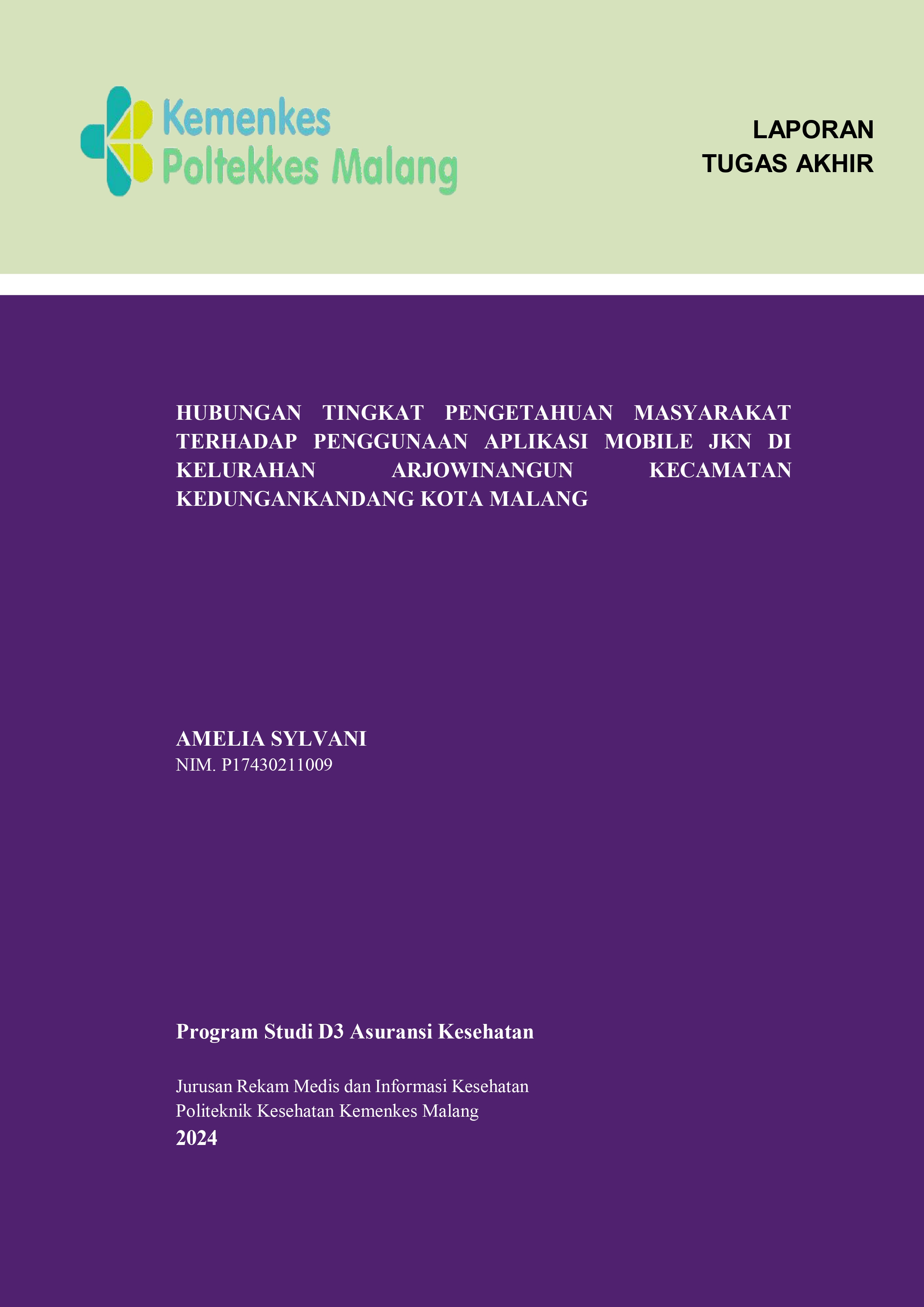 Kemenkes
Poltekkes Malang

LAPORAN
TUGAS AKHIR

HUBUNGAN TINGKAT PENGETAHUAN MASYARAKAT TERHADAP PENGGUNAAN APLIKASI MOBILE JKN DI KELURAHAN ARJOWINANGUN KECAMATAN KEDUNGANKANDANG KOTA MALANG

AMELIA SYLVANI
NIM. P17430211009

Program Studi D3 Asuransi Kesehatan

Jurusan Rekam Medis dan Informasi Kesehatan
Politeknik Kesehatan Kemenkes Malang
2024